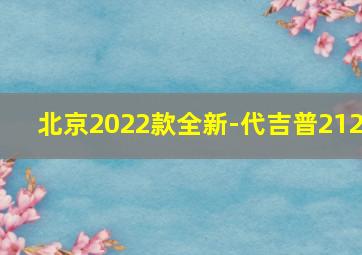 北京2022款全新-代吉普212